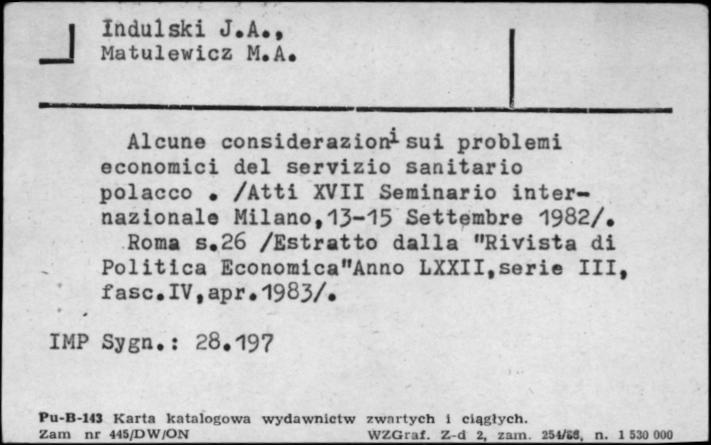 Indulski J.A., Matulewicz M.A.

Alcune considerazioni sui problemi economici del servizio sanitario polacco . /Atti XVII Seminario internazionale Milano,13-15 Settembre 1982/. Roma s.26 /Estratto dalla "Rivista di Politica Economica"Anno LXXII,serie III, fasc.IV,apr.1983/.

IMP Sygn.: 28.197

Pu-B-143 Karta katalogowa wydawnictw zwartych i ciągłych.
Zam nr 445/DW/ON WZGraf. Z-d 2, zam. 254/66, n. 1 530 000